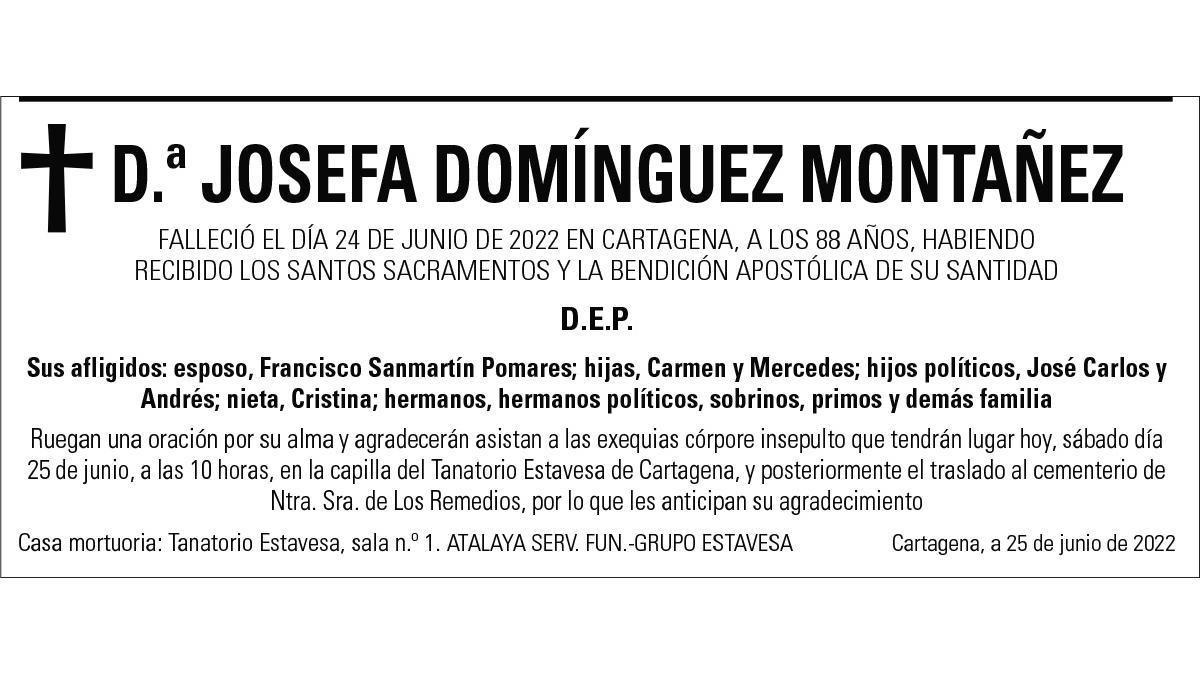 D.ª JOSEFA DOMÍNGUEZ MONTAÑEZ

FALLECIÓ EL DÍA 24 DE JUNIO DE 2022 EN CARTAGENA, A LOS 88 AÑOS, HABIENDO RECIBIDO LOS SANTOS SACRAMENTOS Y LA BENDICIÓN APOSTÓLICA DE SU SANTIDAD

D.E.P.

Sus afligidos: esposo, Francisco Sanmartín Pomares; hijas, Carmen y Mercedes; hijos políticos, José Carlos y Andrés; nieta, Cristina; hermanos, hermanos políticos, sobrinos, primos y demás familia

Ruegan una oración por su alma y agradecerán asistan a las exequias córpore insepulto que tendrán lugar hoy, sábado día 25 de junio, a las 10 horas, en la capilla del Tanatorio Estavesa de Cartagena, y posteriormente el traslado al cementerio de Ntra. Sra. de Los Remedios, por lo que les anticipan su agradecimiento

Casa mortuoria: Tanatorio Estavesa, sala n.º 1. ATALAYA SERV. FUN.-GRUPO ESTAVESA

Cartagena, a 25 de junio de 2022